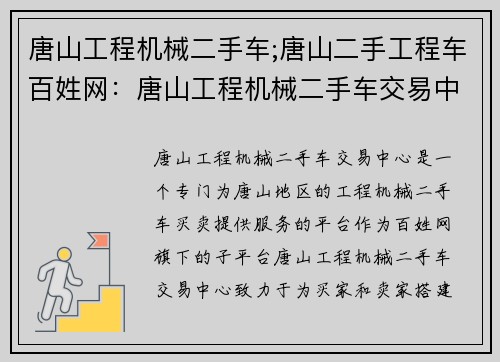 唐山工程机械二手车;唐山二手工程车百姓网：唐山工程机械二手车交易中

唐山工程机械二手车交易中心是一个专门为唐山地区的工程机械二手车买卖提供服务的平台作为百姓网旗下的子平台唐山工程机械二手车交易中心致力于为买家和卖家搭建